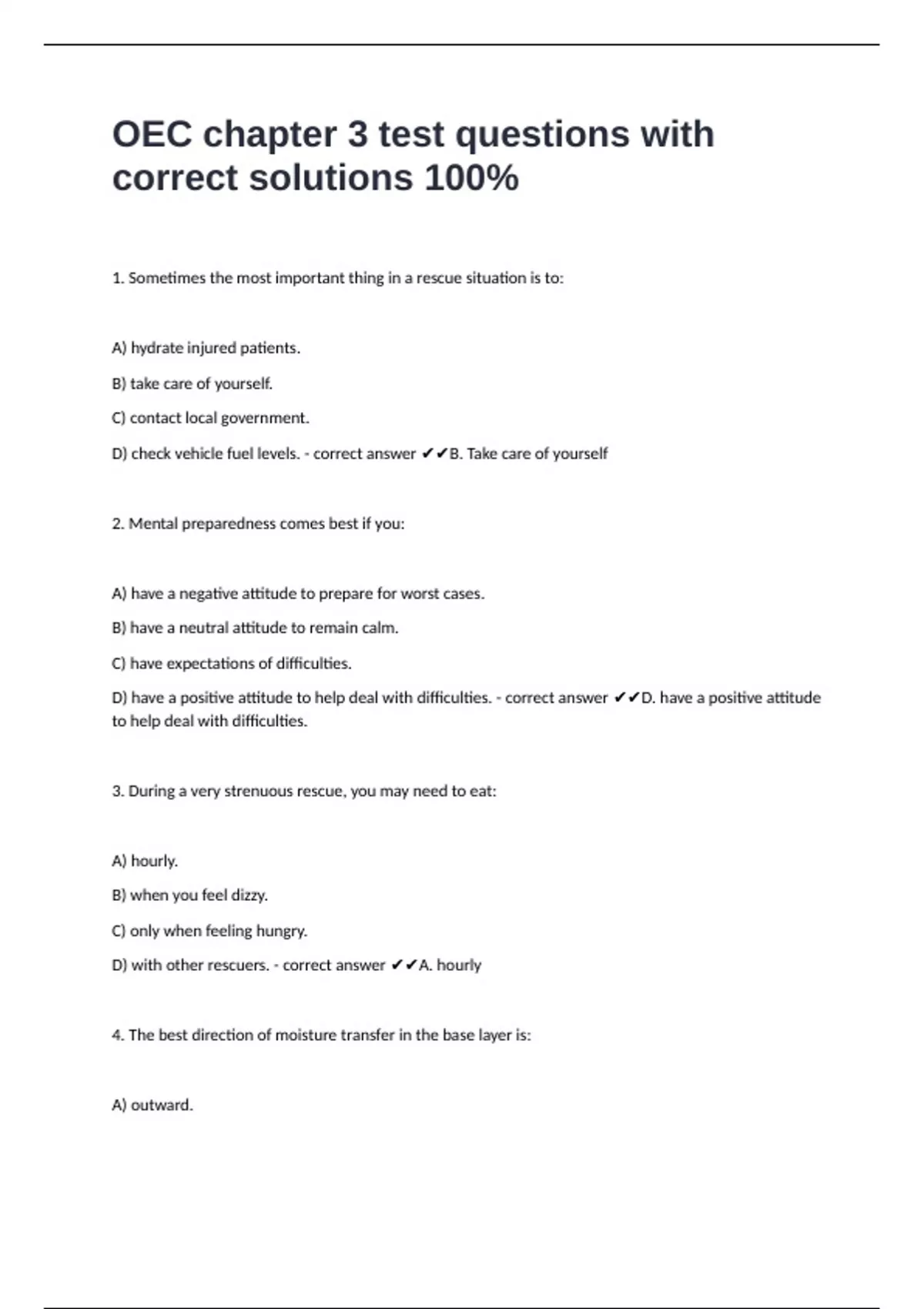 OEC chapter 3 test questions with correct solutions 100%

1. Sometimes the most important thing in a rescue situation is to:

A) hydrate injured patients.

B) take care of yourself.

C) contact local government.

D) check vehicle fuel levels. - correct answer ✔✔B. Take care of yourself

2. Mental preparedness comes best if you:

A) have a negative attitude to prepare for worst cases.

B) have a neutral attitude to remain calm.

C) have expectations of difficulties.

D) have a positive attitude to help deal with difficulties. - correct answer ✔✔D. have a positive attitude to help deal with difficulties.

3. During a very strenuous rescue, you may need to eat:

A) hourly.

B) when you feel dizzy.

C) only when feeling hungry.

D) with other rescuers. - correct answer ✔✔A. hourly

4. The best direction of moisture transfer in the base layer is:

A) outward.